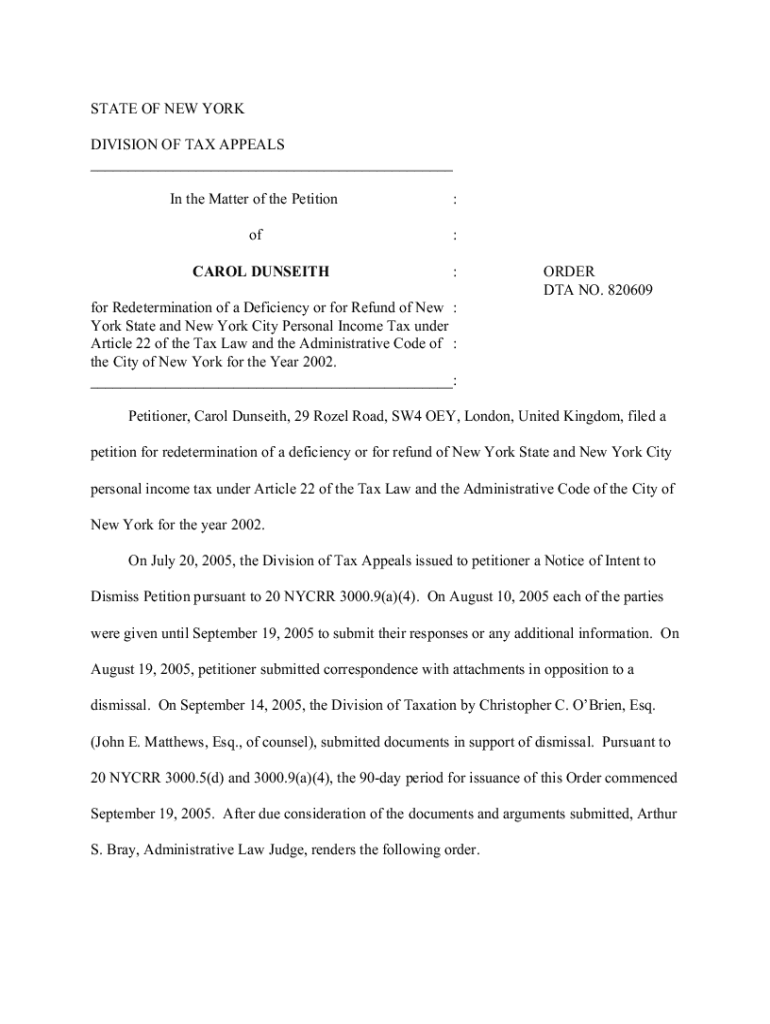 STATE OF NEW YORK

DIVISION OF TAX APPEALS

In the Matter of the Petition :

of :

CAROL DUNSEITH :

for Redetermination of a Deficiency or for Refund of New : York State and New York City Personal Income Tax under Article 22 of the Tax Law and the Administrative Code of : the City of New York for the Year 2002. :

ORDER
DTA NO. 820609

Petitioner, Carol Dunseith, 29 Rozel Road, SW4 OEY, London, United Kingdom, filed a petition for redetermination of a deficiency or for refund of New York State and New York City personal income tax under Article 22 of the Tax Law and the Administrative Code of the City of New York for the year 2002.

On July 20, 2005, the Division of Tax Appeals issued to petitioner a Notice of Intent to Dismiss Petition pursuant to 20 NYCRR 3000.9(a)(4). On August 10, 2005 each of the parties were given until September 19, 2005 to submit their responses or any additional information. On August 19, 2005, petitioner submitted correspondence with attachments in opposition to a dismissal. On September 14, 2005, the Division of Taxation by Christopher C. O'Brien, Esq. (John E. Matthews, Esq., of counsel), submitted documents in support of dismissal. Pursuant to 20 NYCRR 3000.5(d) and 3000.9(a)(4), the 90-day period for issuance of this Order commenced September 19, 2005. After due consideration of the documents and arguments submitted, Arthur S. Bray, Administrative Law Judge, renders the following order.